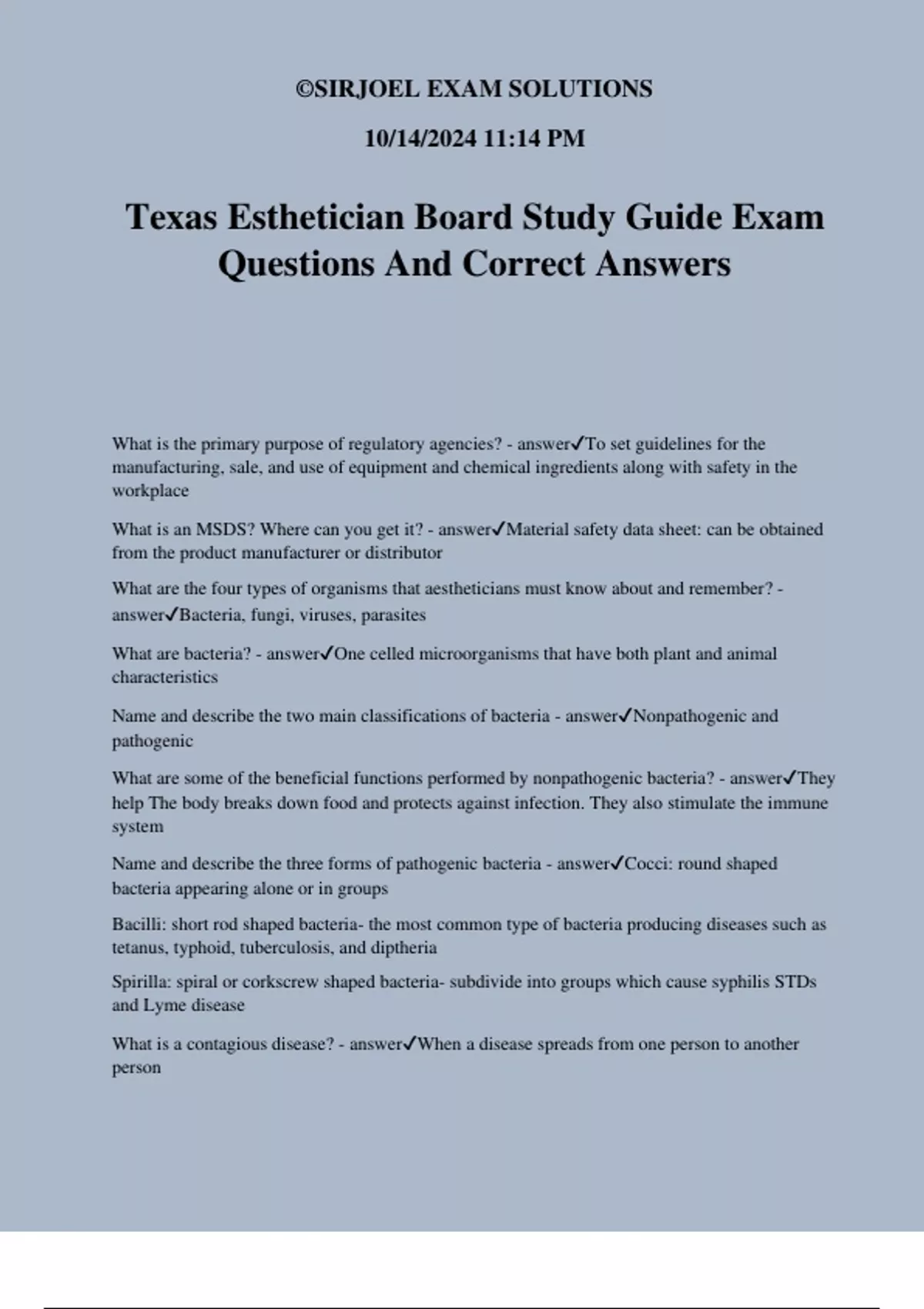 ©SIRJOEL EXAM SOLUTIONS

10/14/2024 11:14 PM

Texas Esthetician Board Study Guide Exam Questions And Correct Answers

What is the primary purpose of regulatory agencies? - answer✓To set guidelines for the manufacturing, sale, and use of equipment and chemical ingredients along with safety in the workplace

What is an MSDS? Where can you get it? - answer✓Material safety data sheet: can be obtained from the product manufacturer or distributor

What are the four types of organisms that aestheticians must know about and remember? - answer✓Bacteria, fungi, viruses, parasites

What are bacteria? - answer✓One celled microorganisms that have both plant and animal characteristics

Name and describe the two main classifications of bacteria - answer✓Nonpathogenic and pathogenic

What are some of the beneficial functions performed by nonpathogenic bacteria? - answer✓They help The body breaks down food and protects against infection. They also stimulate the immune system

Name and describe the three forms of pathogenic bacteria - answer✓Cocci: round shaped bacteria appearing alone or in groups

Bacilli: short rod shaped bacteria- the most common type of bacteria producing diseases such as tetanus, typhoid, tuberculosis, and diptheria

Spirilla: spiral or corkscrew shaped bacteria- subdivide into groups which cause syphilis STDs and Lyme disease

What is a contagious disease? - answer✓When a disease spreads from one person to another person